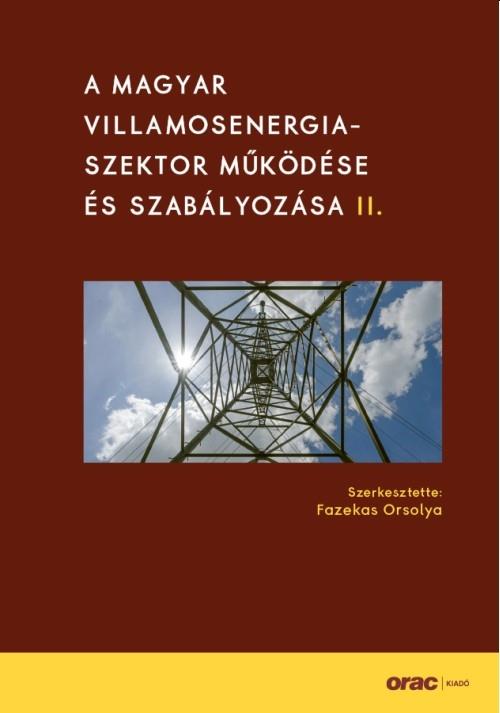 A MAGYAR VILLAMOSENERGIA-SZEKTOR MŰKÖDÉSE ÉS SZABÁLYOZÁSA II.

Szerkesztette:
Fazekas Orsolya

orac | KIADÓ